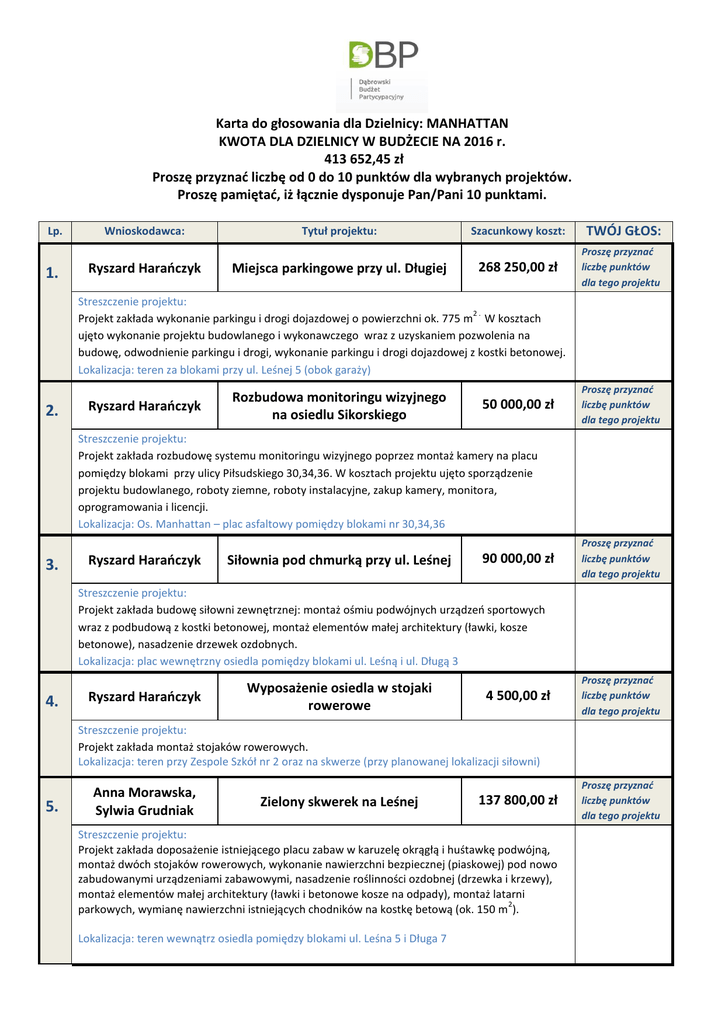 DBP
Dąbrowski Budżet Partycypacyjny

Karta do głosowania dla Dzielnicy: MANHATTAN
KWOTA DLA DZIELNICY W BUDŻECIE NA 2016 r.
413 652,45 zł
Proszę przyznać liczbę od 0 do 10 punktów dla wybranych projektów.
Proszę pamiętać, iż łącznie dysponuje Pan/Pani 10 punktami.

| Lp. | Wnioskodawca: | Tytuł projektu: | Szacunkowy koszt: | TWÓJ GŁOS: |
|---|---|---|---|---|
| 1. | Ryszard Harańczyk | Miejsca parkingowe przy ul. Długiej | 268 250,00 zł | Proszę przyznać liczbę punktów dla tego projektu |
| | Streszczenie projektu: Projekt zakłada wykonanie parkingu i drogi dojazdowej o powierzchni ok. 775 $m^2$. W kosztach ujęto wykonanie projektu budowlanego i wykonawczego wraz z uzyskaniem pozwolenia na budowę, odwodnienie parkingu i drogi, wykonanie parkingu i drogi dojazdowej z kostki betonowej. Lokalizacja: teren za blokami przy ul. Leśnej 5 (obok garaży) | | | |
| 2. | Ryszard Harańczyk | Rozbudowa monitoringu wizyjnego na osiedlu Sikorskiego | 50 000,00 zł | Proszę przyznać liczbę punktów dla tego projektu |
| | Streszczenie projektu: Projekt zakłada rozbudowę systemu monitoringu wizyjnego poprzez montaż kamery na placu pomiędzy blokami przy ulicy Piłsudskiego 30,34,36. W kosztach projektu ujęto sporządzenie projektu budowlanego, roboty ziemne, roboty instalacyjne, zakup kamery, monitora, oprogramowania i licencji. Lokalizacja: Os. Manhattan – plac asfaltowy pomiędzy blokami nr 30,34,36 | | | |
| 3. | Ryszard Harańczyk | Siłownia pod chmurką przy ul. Leśnej | 90 000,00 zł | Proszę przyznać liczbę punktów dla tego projektu |
| | Streszczenie projektu: Projekt zakłada budowę siłowni zewnętrznej: montaż ośmiu podwójnych urządzeń sportowych wraz z podbudową z kostki betonowej, montaż elementów małej architektury (ławki, kosze betonowe), nasadzenie drzewek ozdobnych. Lokalizacja: plac wewnętrzny osiedla pomiędzy blokami ul. Leśną i ul. Długą 3 | | | |
| 4. | Ryszard Harańczyk | Wyposażenie osiedla w stojaki rowerowe | 4 500,00 zł | Proszę przyznać liczbę punktów dla tego projektu |
| | Streszczenie projektu: Projekt zakłada montaż stojaków rowerowych. Lokalizacja: teren przy Zespole Szkół nr 2 oraz na skwerze (przy planowanej lokalizacji siłowni) | | | |
| 5. | Anna Morawska, Sylwia Grudniak | Zielony skwerek na Leśnej | 137 800,00 zł | Proszę przyznać liczbę punktów dla tego projektu |
| | Streszczenie projektu: Projekt zakłada doposażenie istniejącego placu zabaw w karuzelę okrągłą i huśtawkę podwójną, montaż dwóch stojaków rowerowych, wykonanie nawierzchni bezpiecznej (piaskowej) pod nowo zabudowanymi urządzeniami zabawowymi, nasadzenie roślinności ozdobnej (drzewka i krzewy), montaż elementów małej architektury (ławki i betonowe kosze na odpady), montaż latarni parkowych, wymianę nawierzchni istniejących chodników na kostkę betową (ok. 150 $m^2$). Lokalizacja: teren wewnątrz osiedla pomiędzy blokami ul. Leśna 5 i Długa 7 | | | |